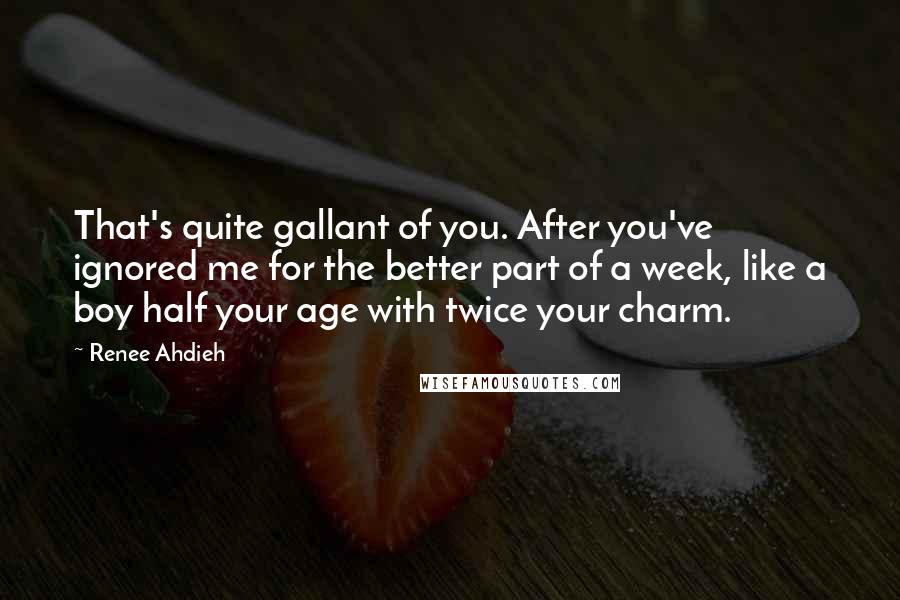 That's quite gallant of you. After you've ignored me for the better part of a week, like a boy half your age with twice your charm.

~ Renee Ahdieh

WISEFAMOUSQUOTES.COM